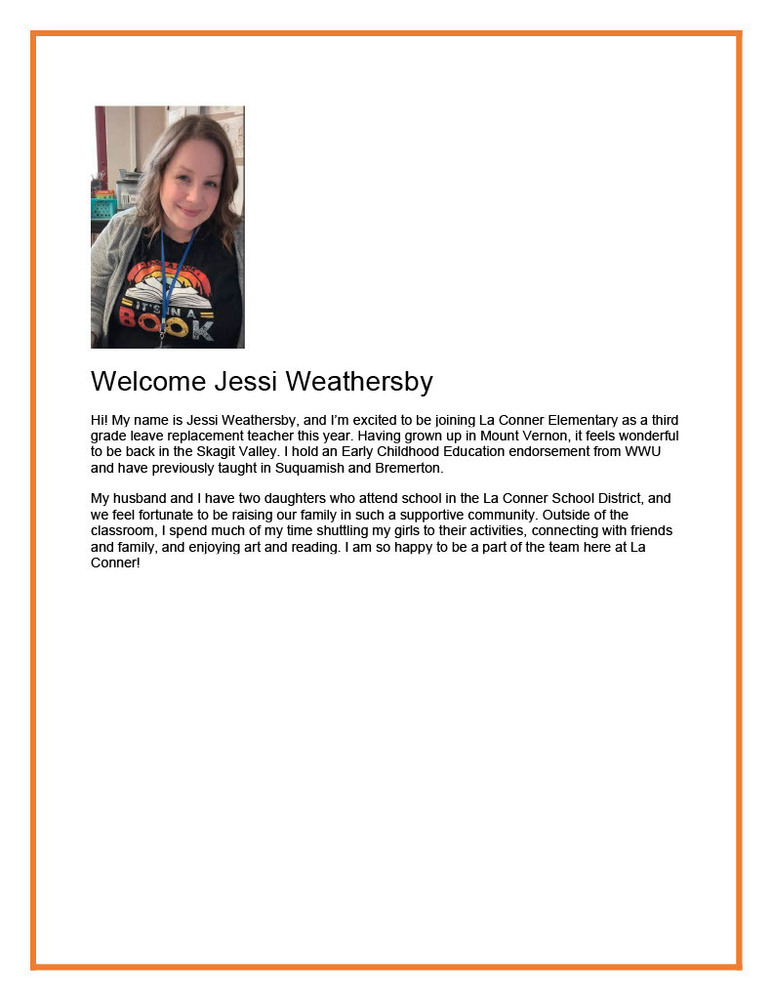 IT'S IN A BOOK

Welcome Jessi Weathersby

Hi! My name is Jessi Weathersby, and I'm excited to be joining La Conner Elementary as a third grade leave replacement teacher this year. Having grown up in Mount Vernon, it feels wonderful to be back in the Skagit Valley. I hold an Early Childhood Education endorsement from WWU and have previously taught in Suquamish and Bremerton.

My husband and I have two daughters who attend school in the La Conner School District, and we feel fortunate to be raising our family in such a supportive community. Outside of the classroom, I spend much of my time shuttling my girls to their activities, connecting with friends and family, and enjoying art and reading. I am so happy to be a part of the team here at La Conner!